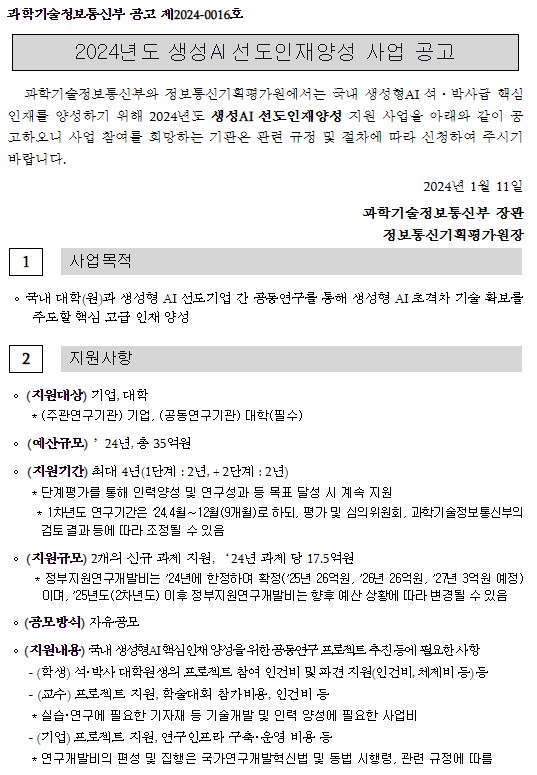 과학기술정보통신부 공고 제2024-0016호

2024년도 생성AI 선도인재양성 사업 공고

과학기술정보통신부와 정보통신기획평가원에서는 국내 생성형AI 석·박사급 핵심 인재를 양성하기 위해 2024년도 생성AI 선도인재양성 지원 사업을 아래와 같이 공고하오니 사업 참여를 희망하는 기관은 관련 규정 및 절차에 따라 신청하여 주시기 바랍니다.

2024년 1월 11일

과학기술정보통신부 장관

정보통신기획평가원장

1 사업목적

◦ 국내 대학(원)과 생성형 AI 선도기업 간 공동연구를 통해 생성형 AI 초격차 기술 확보를 주도할 핵심 고급 인재 양성

2 지원사항

◦ (지원대상) 기업, 대학

* (주관연구기관) 기업, (공동연구기관) 대학(필수)

◦ (예산규모) ' 24년, 총 35억원

◦ (지원기간) 최대 4년(1단계 : 2년, + 2단계 : 2년)

* 단계평가를 통해 인력양성 및 연구성과 등 목표 달성 시 계속 지원

* 1차년도 연구기간은 '24.4월~12월(9개월)로 하되, 평가 및 심의위원회, 과학기술정보통신부의 검토 결과 등에 따라 조정될 수 있음

◦ (지원규모) 2개의 신규 과제 지원, '24년 과제 당 17.5억원

* 정부지원연구개발비는 '24년에 한정하여 확정('25년 26억원, '26년 26억원, '27년 3억원 예정)이며, '25년도(2차년도) 이후 정부지원연구개발비는 향후 예산 상황에 따라 변경될 수 있음

◦ (공모방식) 자유공모

◦ (지원내용) 국내 생성형AI 핵심인재 양성을 위한 공동연구 프로젝트 추진 등에 필요한 사항

- (학생) 석·박사 대학원생의 프로젝트 참여 인건비 및 파견 지원(인건비, 체제비 등) 등

- (교수) 프로젝트 지원, 학술대회 참가비용, 인건비 등

* 실습·연구에 필요한 기자재 등 기술개발 및 인력 양성에 필요한 사업비

- (기업) 프로젝트 지원, 연구인프라 구축·운영 비용 등

* 연구개발비의 편성 및 집행은 국가연구개발혁신법 및 동법 시행령, 관련 규정에 따름